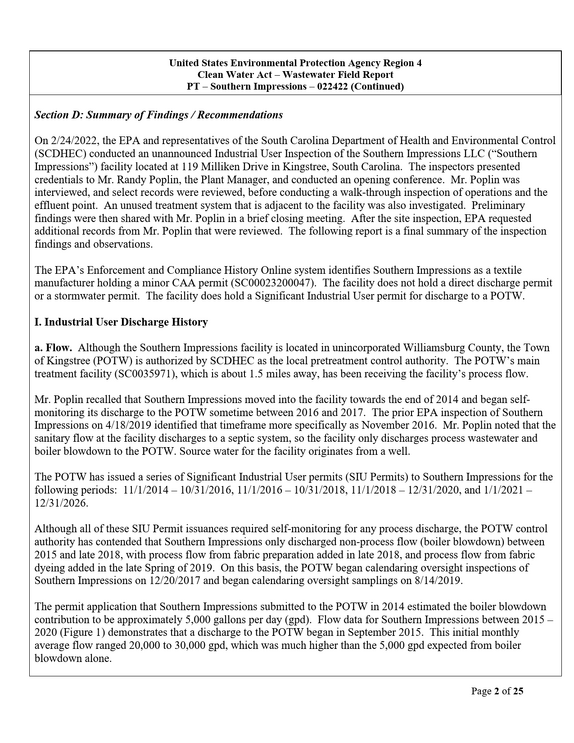 United States Environmental Protection Agency Region 4
Clean Water Act – Wastewater Field Report
PT – Southern Impressions – 022422 (Continued)

Section D: Summary of Findings / Recommendations

On 2/24/2022, the EPA and representatives of the South Carolina Department of Health and Environmental Control (SCDHEC) conducted an unannounced Industrial User Inspection of the Southern Impressions LLC ("Southern Impressions") facility located at 119 Milliken Drive in Kingstree, South Carolina. The inspectors presented credentials to Mr. Randy Poplin, the Plant Manager, and conducted an opening conference. Mr. Poplin was interviewed, and select records were reviewed, before conducting a walk-through inspection of operations and the effluent point. An unused treatment system that is adjacent to the facility was also investigated. Preliminary findings were then shared with Mr. Poplin in a brief closing meeting. After the site inspection, EPA requested additional records from Mr. Poplin that were reviewed. The following report is a final summary of the inspection findings and observations.

The EPA's Enforcement and Compliance History Online system identifies Southern Impressions as a textile manufacturer holding a minor CAA permit (SC00023200047). The facility does not hold a direct discharge permit or a stormwater permit. The facility does hold a Significant Industrial User permit for discharge to a POTW.

I. Industrial User Discharge History

a. Flow. Although the Southern Impressions facility is located in unincorporated Williamsburg County, the Town of Kingstree (POTW) is authorized by SCDHEC as the local pretreatment control authority. The POTW's main treatment facility (SC0035971), which is about 1.5 miles away, has been receiving the facility's process flow.

Mr. Poplin recalled that Southern Impressions moved into the facility towards the end of 2014 and began self-monitoring its discharge to the POTW sometime between 2016 and 2017. The prior EPA inspection of Southern Impressions on 4/18/2019 identified that timeframe more specifically as November 2016. Mr. Poplin noted that the sanitary flow at the facility discharges to a septic system, so the facility only discharges process wastewater and boiler blowdown to the POTW. Source water for the facility originates from a well.

The POTW has issued a series of Significant Industrial User permits (SIU Permits) to Southern Impressions for the following periods: 11/1/2014 – 10/31/2016, 11/1/2016 – 10/31/2018, 11/1/2018 – 12/31/2020, and 1/1/2021 – 12/31/2026.

Although all of these SIU Permit issuances required self-monitoring for any process discharge, the POTW control authority has contended that Southern Impressions only discharged non-process flow (boiler blowdown) between 2015 and late 2018, with process flow from fabric preparation added in late 2018, and process flow from fabric dyeing added in the late Spring of 2019. On this basis, the POTW began calendaring oversight inspections of Southern Impressions on 12/20/2017 and began calendaring oversight samplings on 8/14/2019.

The permit application that Southern Impressions submitted to the POTW in 2014 estimated the boiler blowdown contribution to be approximately 5,000 gallons per day (gpd). Flow data for Southern Impressions between 2015 – 2020 (Figure 1) demonstrates that a discharge to the POTW began in September 2015. This initial monthly average flow ranged 20,000 to 30,000 gpd, which was much higher than the 5,000 gpd expected from boiler blowdown alone.

Page 2 of 25